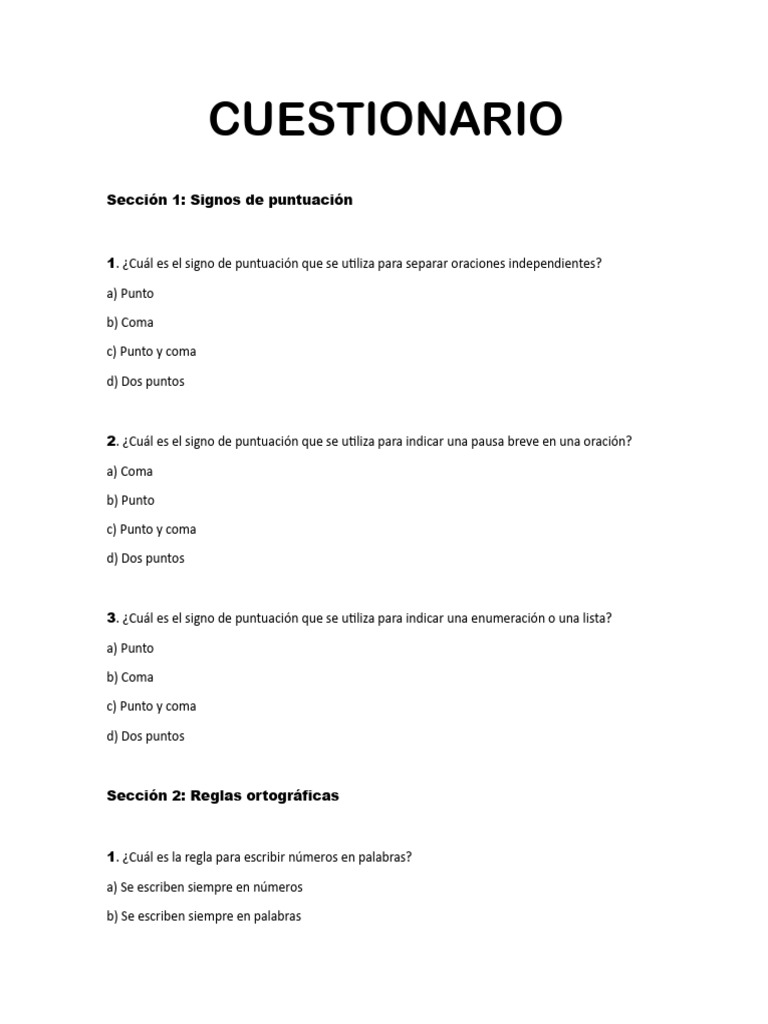 CUESTIONARIO

Sección 1: Signos de puntuación

1. ¿Cuál es el signo de puntuación que se utiliza para separar oraciones independientes?

a) Punto

b) Coma

c) Punto y coma

d) Dos puntos

2. ¿Cuál es el signo de puntuación que se utiliza para indicar una pausa breve en una oración?

a) Coma

b) Punto

c) Punto y coma

d) Dos puntos

3. ¿Cuál es el signo de puntuación que se utiliza para indicar una enumeración o una lista?

a) Punto

b) Coma

c) Punto y coma

d) Dos puntos

Sección 2: Reglas ortográficas

1. ¿Cuál es la regla para escribir números en palabras?

a) Se escriben siempre en números

b) Se escriben siempre en palabras